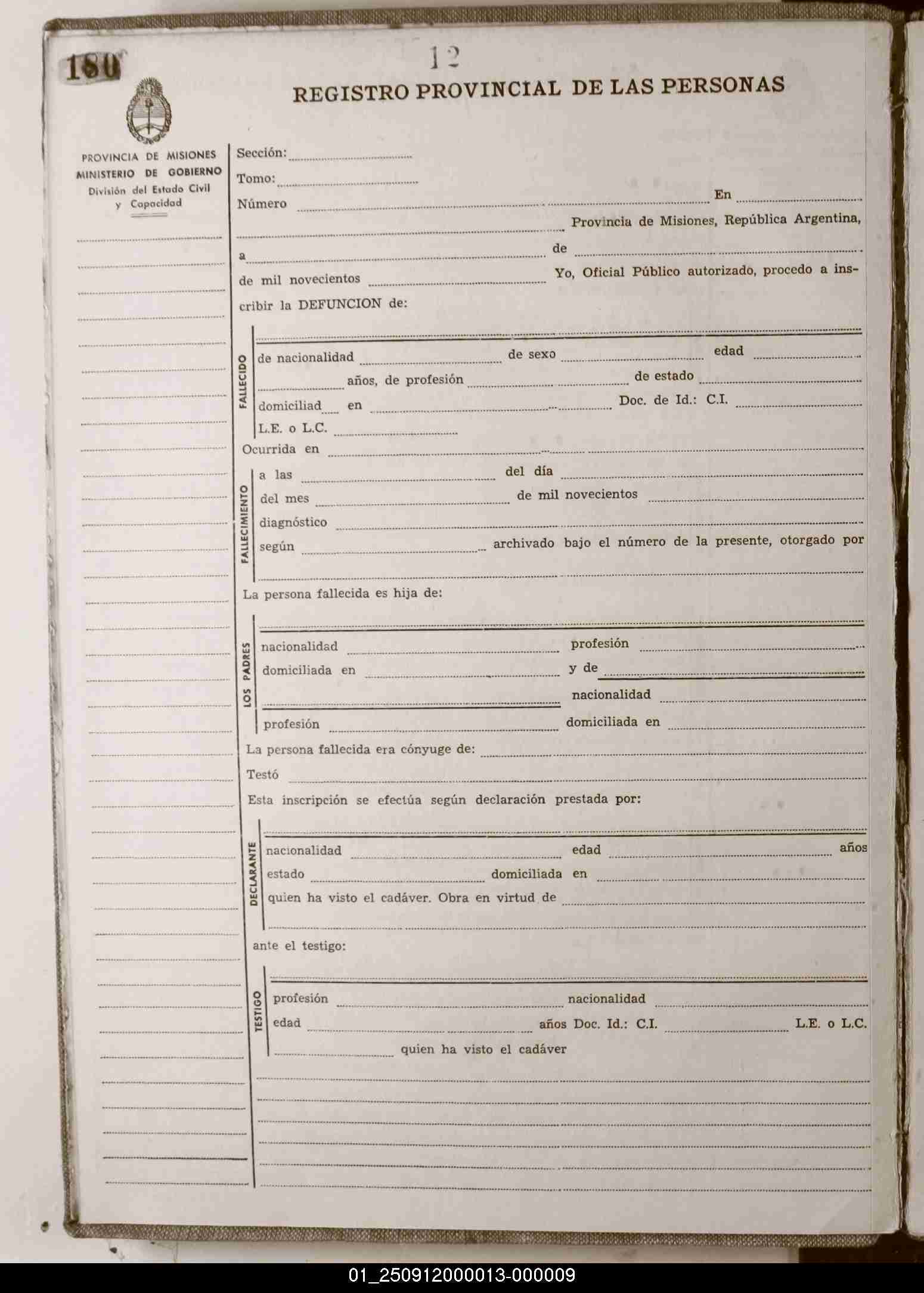 180

12

REGISTRO PROVINCIAL DE LAS PERSONAS

PROVINCIA DE MISIONES
MINISTERIO DE GOBIERNO
División del Estado Civil
y Capacidad

Sección:
Tomo:
Número En
Provincia de Misiones, República Argentina,
a de
de mil novecientos Yo, Oficial Público autorizado, procedo a inscribir la DEFUNCION de:

FALLECIDO
de nacionalidad de sexo edad
años, de profesión de estado
domiciliad en Doc. de Id.: C.I.
L.E. o L.C.

Ocurrida en

FALLECIMIENTO
a las del día
del mes de mil novecientos
diagnóstico
según archivado bajo el número de la presente, otorgado por

La persona fallecida es hija de:

LOS PADRES
nacionalidad profesión
domiciliada en y de
nacionalidad
profesión domiciliada en

La persona fallecida era cónyuge de:
Testó
Esta inscripción se efectúa según declaración prestada por:

DECLARANTE
nacionalidad edad años
estado domiciliada en
quien ha visto el cadáver. Obra en virtud de

ante el testigo:

TESTIGO
profesión nacionalidad
edad años Doc. Id.: C.I. L.E. o L.C.
quien ha visto el cadáver

01_250912000013-000009